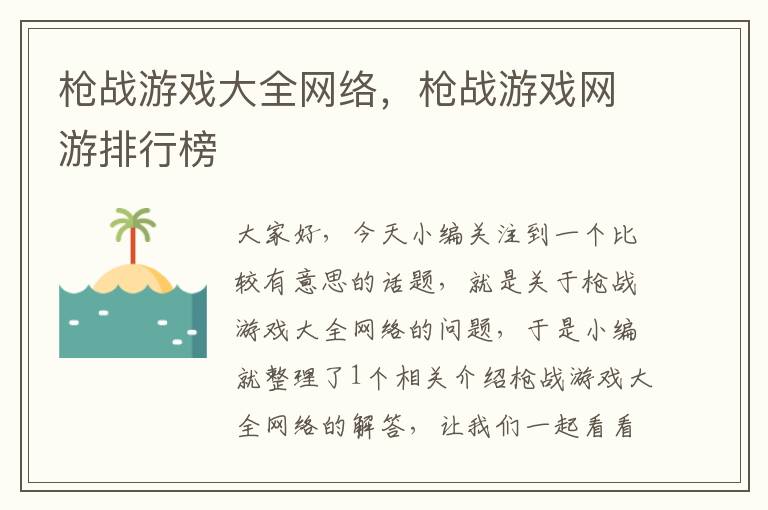 枪战游戏大全网络，枪战游戏网游排行榜

大家好，今天小编关注到一个比较有意思的话题，就是关于枪战游戏大全网络的问题，于是小编就整理了1个相关介绍枪战游戏大全网络的解答，让我们一起看看